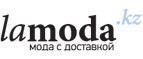 lamoda.kz
мода с доставкой